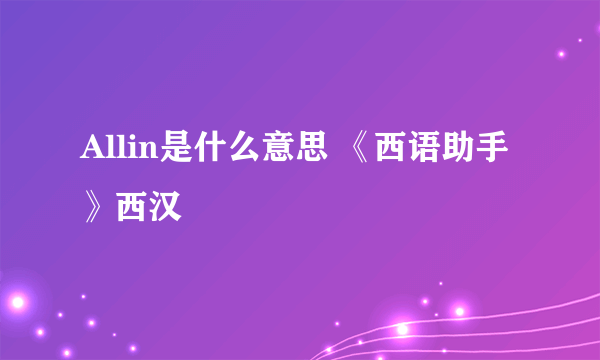 Allin是什么意思 《西语助手》西汉